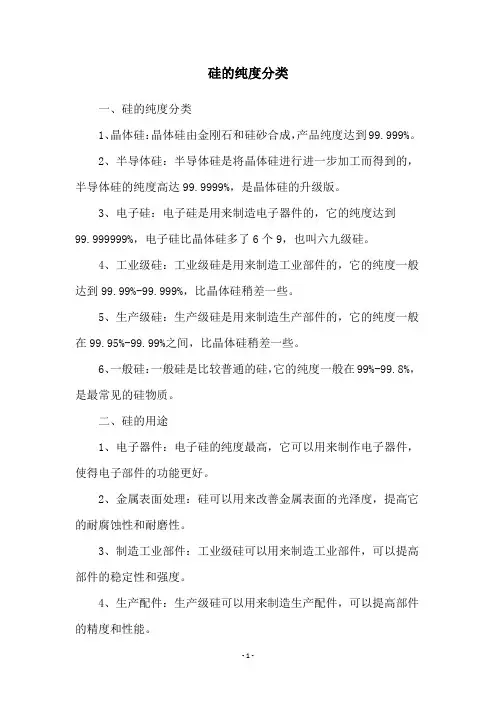 硅的纯度分类

一、硅的纯度分类

1、晶体硅：晶体硅由金刚石和硅砂合成，产品纯度达到99.999%。

2、半导体硅：半导体硅是将晶体硅进行进一步加工而得到的，半导体硅的纯度高达99.9999%，是晶体硅的升级版。

3、电子硅：电子硅是用来制造电子器件的，它的纯度达到99.999999%，电子硅比晶体硅多了6个9，也叫六九级硅。

4、工业级硅：工业级硅是用来制造工业部件的，它的纯度一般达到99.99%-99.999%，比晶体硅稍差一些。

5、生产级硅：生产级硅是用来制造生产部件的，它的纯度一般在99.95%-99.99%之间，比晶体硅稍差一些。

6、一般硅：一般硅是比较普通的硅，它的纯度一般在99%-99.8%，是最常见的硅物质。

二、硅的用途

1、电子器件：电子硅的纯度最高，它可以用来制作电子器件，使得电子部件的功能更好。

2、金属表面处理：硅可以用来改善金属表面的光泽度，提高它的耐腐蚀性和耐磨性。

3、制造工业部件：工业级硅可以用来制造工业部件，可以提高部件的稳定性和强度。

4、生产配件：生产级硅可以用来制造生产配件，可以提高部件的精度和性能。

-1-